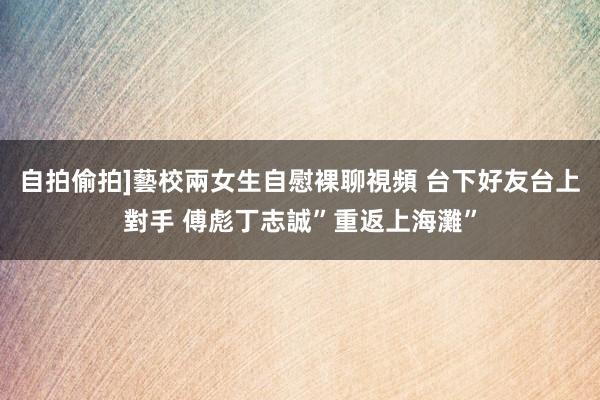 自拍偷拍]藝校兩女生自慰裸聊視頻 台下好友台上對手 傅彪丁志誠”重返上海灘”